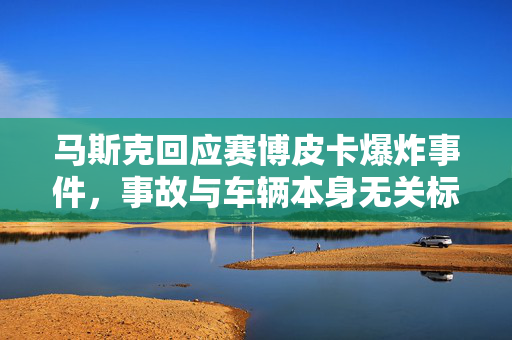 马斯克回应赛博皮卡爆炸事件，事故与车辆本身无关标